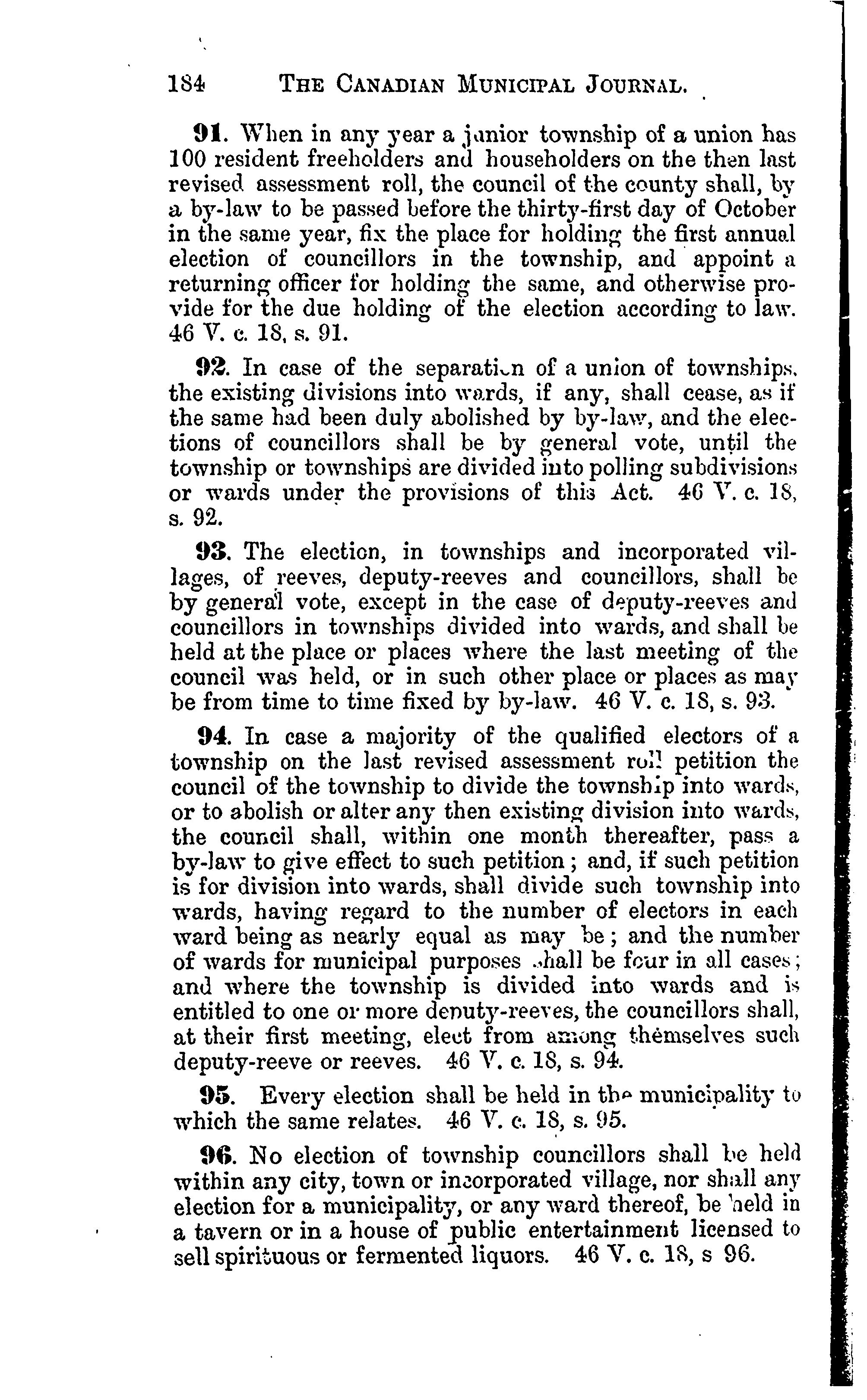 184 THE CANADIAN MUNICIPAL JOURNAL.

91. When in any year a junior township of a union has 100 resident freeholders and householders on the then last revised assessment roll, the council of the county shall, by a by-law to be passed before the thirty-first day of October in the same year, fix the place for holding the first annual election of councillors in the township, and appoint a returning officer for holding the same, and otherwise provide for the due holding of the election according to law. 46 V. c. 18, s. 91.

92. In case of the separation of a union of townships, the existing divisions into wards, if any, shall cease, as if the same had been duly abolished by by-law, and the elections of councillors shall be by general vote, until the township or townships are divided into polling subdivisions or wards under the provisions of this Act. 46 V. c. 18, s. 92.

93. The election, in townships and incorporated villages, of reeves, deputy-reeves and councillors, shall be by general vote, except in the case of deputy-reeves and councillors in townships divided into wards, and shall be held at the place or places where the last meeting of the council was held, or in such other place or places as may be from time to time fixed by by-law. 46 V. c. 18, s. 93.

94. In case a majority of the qualified electors of a township on the last revised assessment roll petition the council of the township to divide the township into wards, or to abolish or alter any then existing division into wards, the council shall, within one month thereafter, pass a by-law to give effect to such petition; and, if such petition is for division into wards, shall divide such township into wards, having regard to the number of electors in each ward being as nearly equal as may be; and the number of wards for municipal purposes shall be four in all cases; and where the township is divided into wards and is entitled to one or more deputy-reeves, the councillors shall, at their first meeting, elect from among themselves such deputy-reeve or reeves. 46 V. c. 18, s. 94.

95. Every election shall be held in the municipality to which the same relates. 46 V. c. 18, s. 95.

96. No election of township councillors shall be held within any city, town or incorporated village, nor shall any election for a municipality, or any ward thereof, be held in a tavern or in a house of public entertainment licensed to sell spirituous or fermented liquors. 46 V. c. 18, s 96.